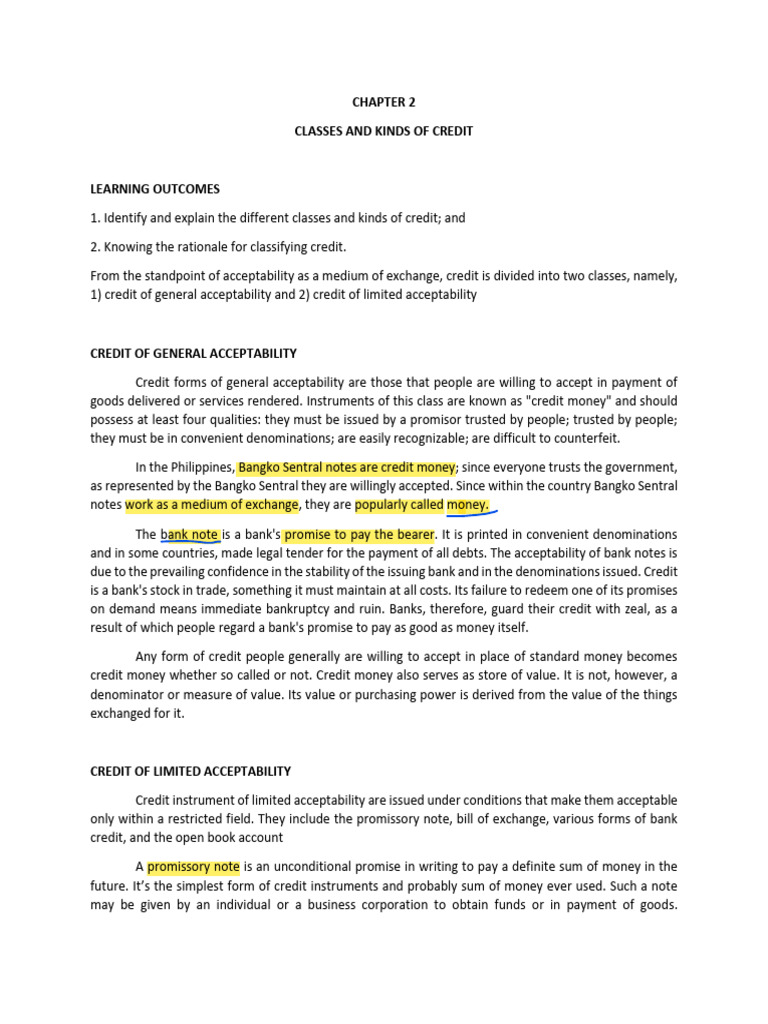 CHAPTER 2

CLASSES AND KINDS OF CREDIT

LEARNING OUTCOMES

1. Identify and explain the different classes and kinds of credit; and

2. Knowing the rationale for classifying credit.

From the standpoint of acceptability as a medium of exchange, credit is divided into two classes, namely, 1) credit of general acceptability and 2) credit of limited acceptability

CREDIT OF GENERAL ACCEPTABILITY

Credit forms of general acceptability are those that people are willing to accept in payment of goods delivered or services rendered. Instruments of this class are known as "credit money" and should possess at least four qualities: they must be issued by a promisor trusted by people; trusted by people; they must be in convenient denominations; are easily recognizable; are difficult to counterfeit.

In the Philippines, Bangko Sentral notes are credit money; since everyone trusts the government, as represented by the Bangko Sentral they are willingly accepted. Since within the country Bangko Sentral notes work as a medium of exchange, they are popularly called money.

The bank note is a bank's promise to pay the bearer. It is printed in convenient denominations and in some countries, made legal tender for the payment of all debts. The acceptability of bank notes is due to the prevailing confidence in the stability of the issuing bank and in the denominations issued. Credit is a bank's stock in trade, something it must maintain at all costs. Its failure to redeem one of its promises on demand means immediate bankruptcy and ruin. Banks, therefore, guard their credit with zeal, as a result of which people regard a bank's promise to pay as good as money itself.

Any form of credit people generally are willing to accept in place of standard money becomes credit money whether so called or not. Credit money also serves as store of value. It is not, however, a denominator or measure of value. Its value or purchasing power is derived from the value of the things exchanged for it.

CREDIT OF LIMITED ACCEPTABILITY

Credit instrument of limited acceptability are issued under conditions that make them acceptable only within a restricted field. They include the promissory note, bill of exchange, various forms of bank credit, and the open book account

A promissory note is an unconditional promise in writing to pay a definite sum of money in the future. It's the simplest form of credit instruments and probably sum of money ever used. Such a note may be given by an individual or a business corporation to obtain funds or in payment of goods.